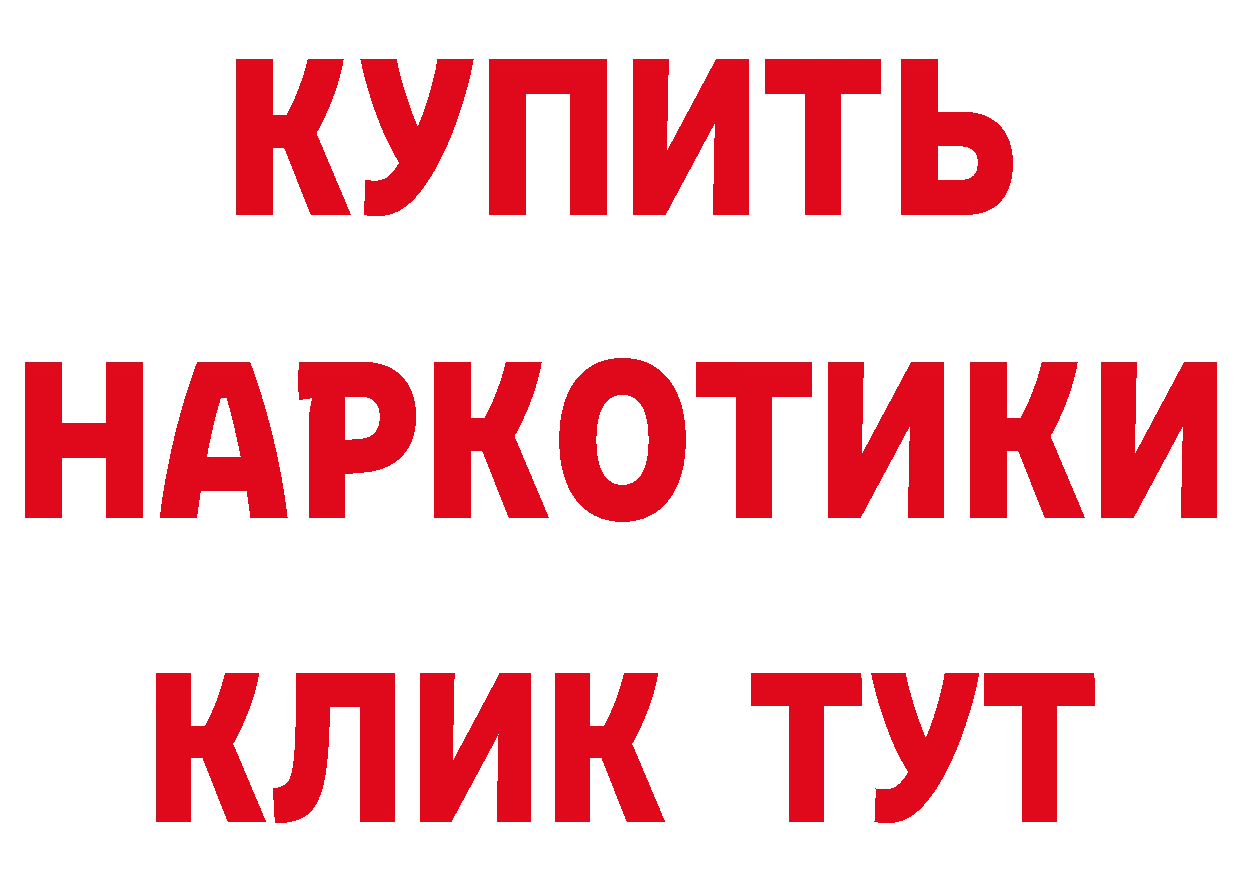 КУПИТЬ НАРКОТИКИ КЛИК ТУТ